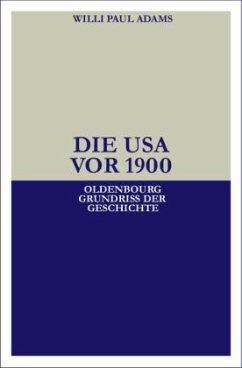 WILLI PAUL ADAMS

DIE USA
VOR 1900

OLDENBOURG
GRUNDRISS DER
GESCHICHTE